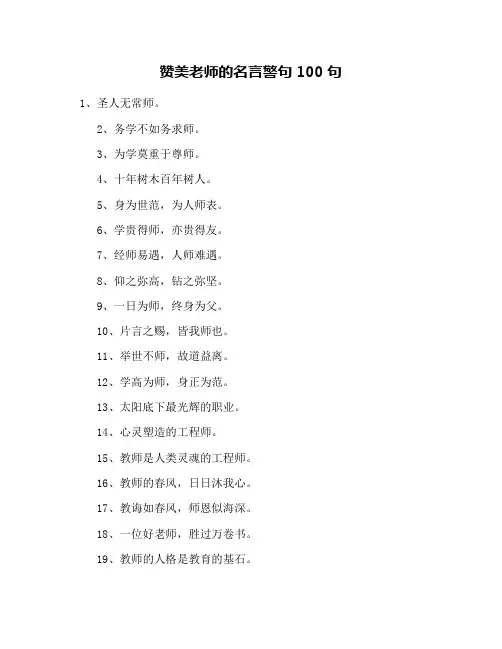 赞美老师的名言警句 100 句

1、圣人无常师。

2、务学不如务求师。

3、为学莫重于尊师。

4、十年树木百年树人。

5、身为世范，为人师表。

6、学贵得师，亦贵得友。

7、经师易遇，人师难遇。

8、仰之弥高，钻之弥坚。

9、一日为师，终身为父。

10、片言之赐，皆我师也。

11、举世不师，故道益离。

12、学高为师，身正为范。

13、太阳底下最光辉的职业。

14、心灵塑造的工程师。

15、教师是人类灵魂的工程师。

16、教师的春风，日日沐我心。

17、教诲如春风，师恩似海深。

18、一位好老师，胜过万卷书。

19、教师的人格是教育的基石。